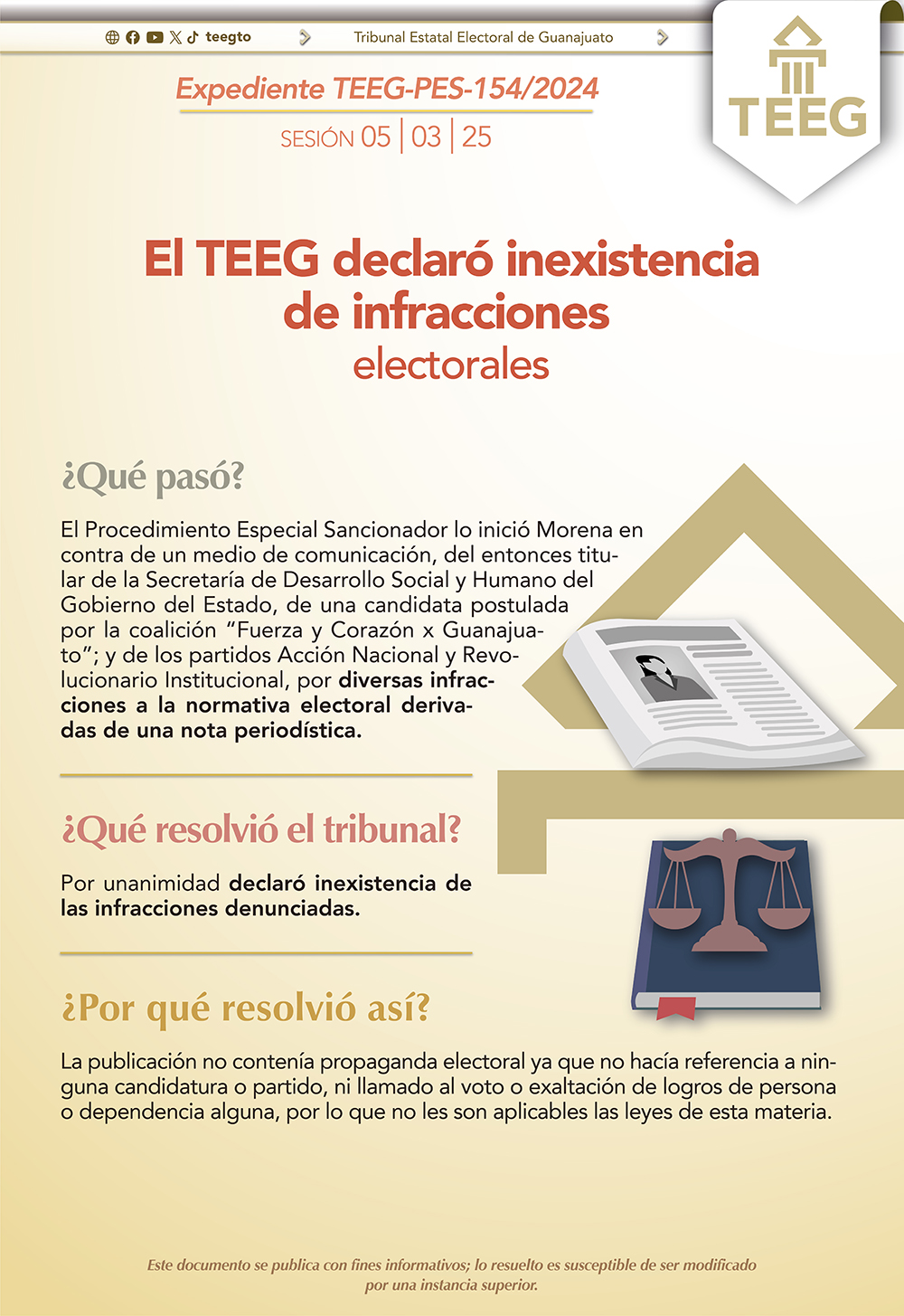 teegto

Tribunal Estatal Electoral de Guanajuato

TEEG

Expediente TEEG-PES-154/2024

SESIÓN 05 | 03 | 25

El TEEG declaró inexistencia de infracciones electorales

¿Qué pasó?

El Procedimiento Especial Sancionador lo inició Morena en contra de un medio de comunicación, del entonces titular de la Secretaría de Desarrollo Social y Humano del Gobierno del Estado, de una candidata postulada por la coalición "Fuerza y Corazón x Guanajuato"; y de los partidos Acción Nacional y Revolucionario Institucional, por diversas infracciones a la normativa electoral derivadas de una nota periodística.

¿Qué resolvió el tribunal?

Por unanimidad declaró inexistencia de las infracciones denunciadas.

¿Por qué resolvió así?

La publicación no contenía propaganda electoral ya que no hacía referencia a ninguna candidatura o partido, ni llamado al voto o exaltación de logros de persona o dependencia alguna, por lo que no les son aplicables las leyes de esta materia.

Este documento se publica con fines informativos; lo resuelto es susceptible de ser modificado por una instancia superior.